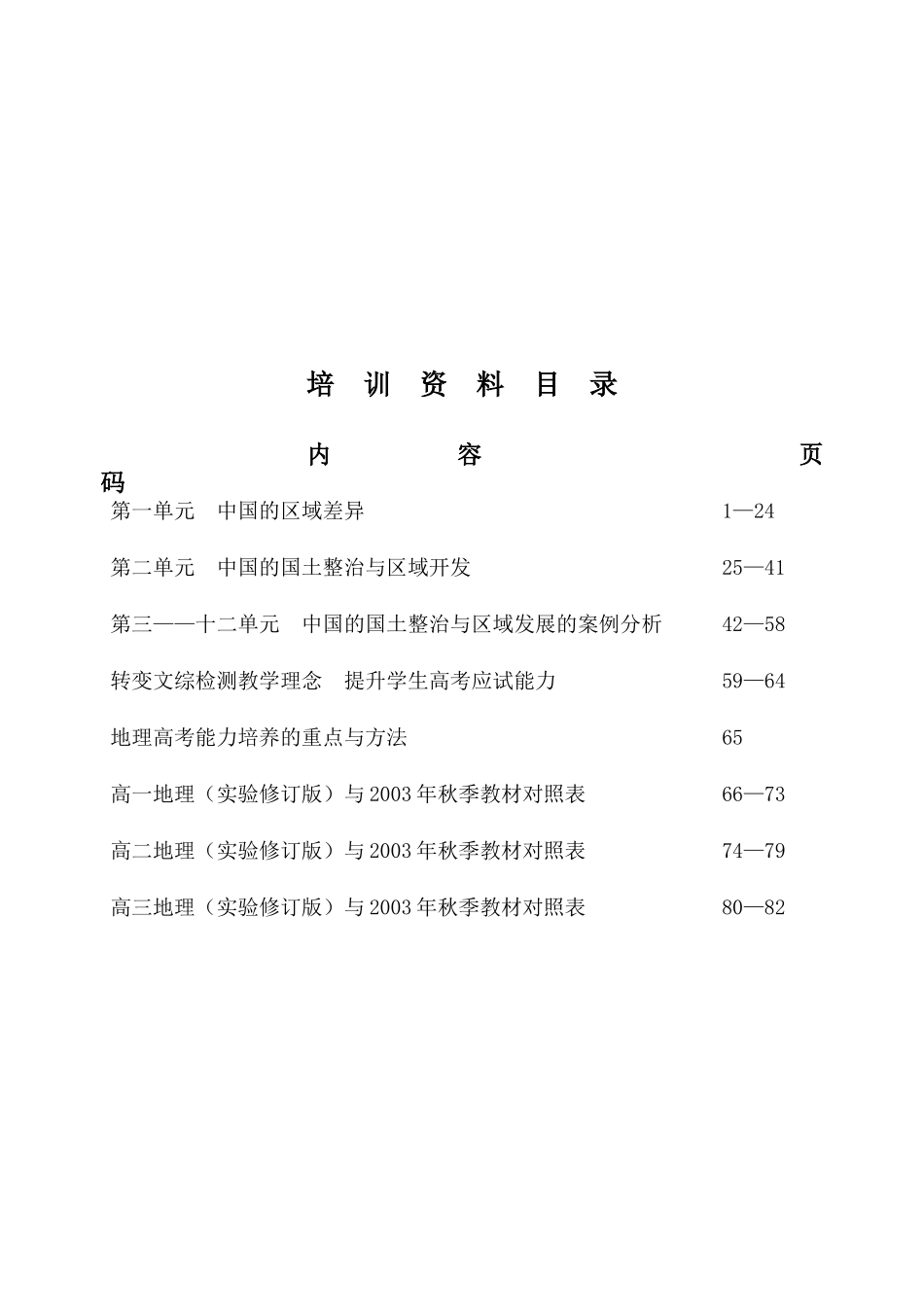 培 训 资 料 目 录

内 容 页码

第一单元 中国的区域差异 1—24

第二单元 中国的国土整治与区域开发 25—41

第三——十二单元 中国的国土整治与区域发展的案例分析 42—58

转变文综检测教学理念 提升学生高考应试能力 59—64

地理高考能力培养的重点与方法 65

高一地理（实验修订版）与 2003 年秋季教材对照表 66—73

高二地理（实验修订版）与 2003 年秋季教材对照表 74—79

高三地理（实验修订版）与 2003 年秋季教材对照表 80—82